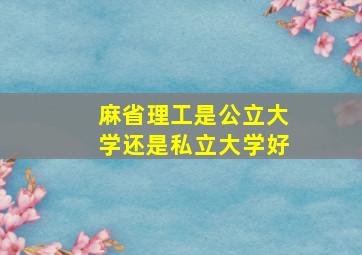 麻省理工是公立大学还是私立大学好